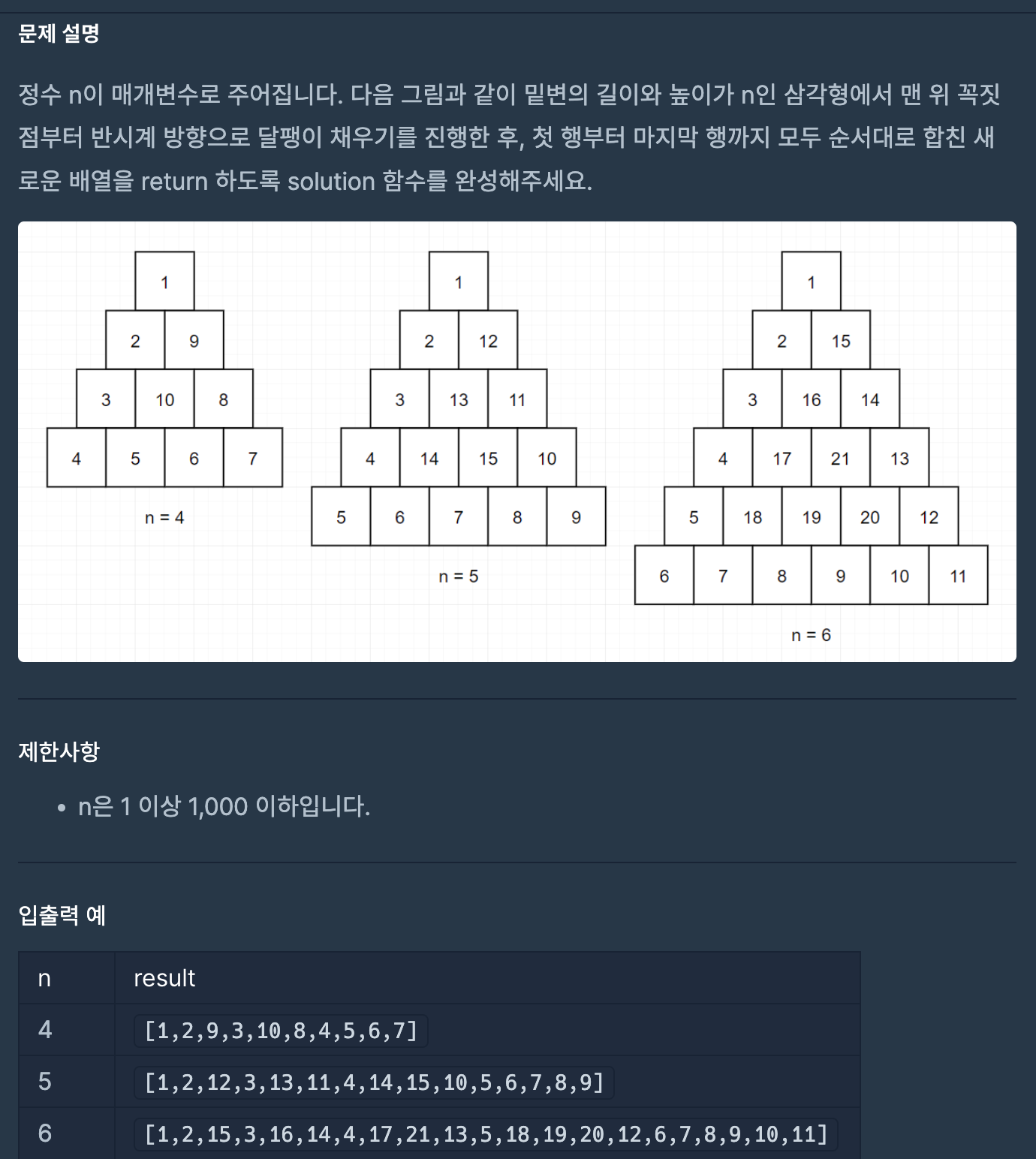 문제 설명

정수 n이 매개변수로 주어집니다. 다음 그림과 같이 밑변의 길이와 높이가 n인 삼각형에서 맨 위 꼭짓점부터 반시계 방향으로 달팽이 채우기를 진행한 후, 첫 행부터 마지막 행까지 모두 순서대로 합친 새로운 배열을 return 하도록 solution 함수를 완성해주세요.

1
2 9
3 10 8
4 5 6 7
n = 4

1
2 12
3 13 11
4 14 15 10
5 6 7 8 9
n = 5

1
2 15
3 16 14
4 17 21 13
5 18 19 20 12
6 7 8 9 10 11
n = 6

제한사항

• n은 1 이상 1,000 이하입니다.

입출력 예

| n | result |
|---|---|
| 4 | [1,2,9,3,10,8,4,5,6,7] |
| 5 | [1,2,12,3,13,11,4,14,15,10,5,6,7,8,9] |
| 6 | [1,2,15,3,16,14,4,17,21,13,5,18,19,20,12,6,7,8,9,10,11] |